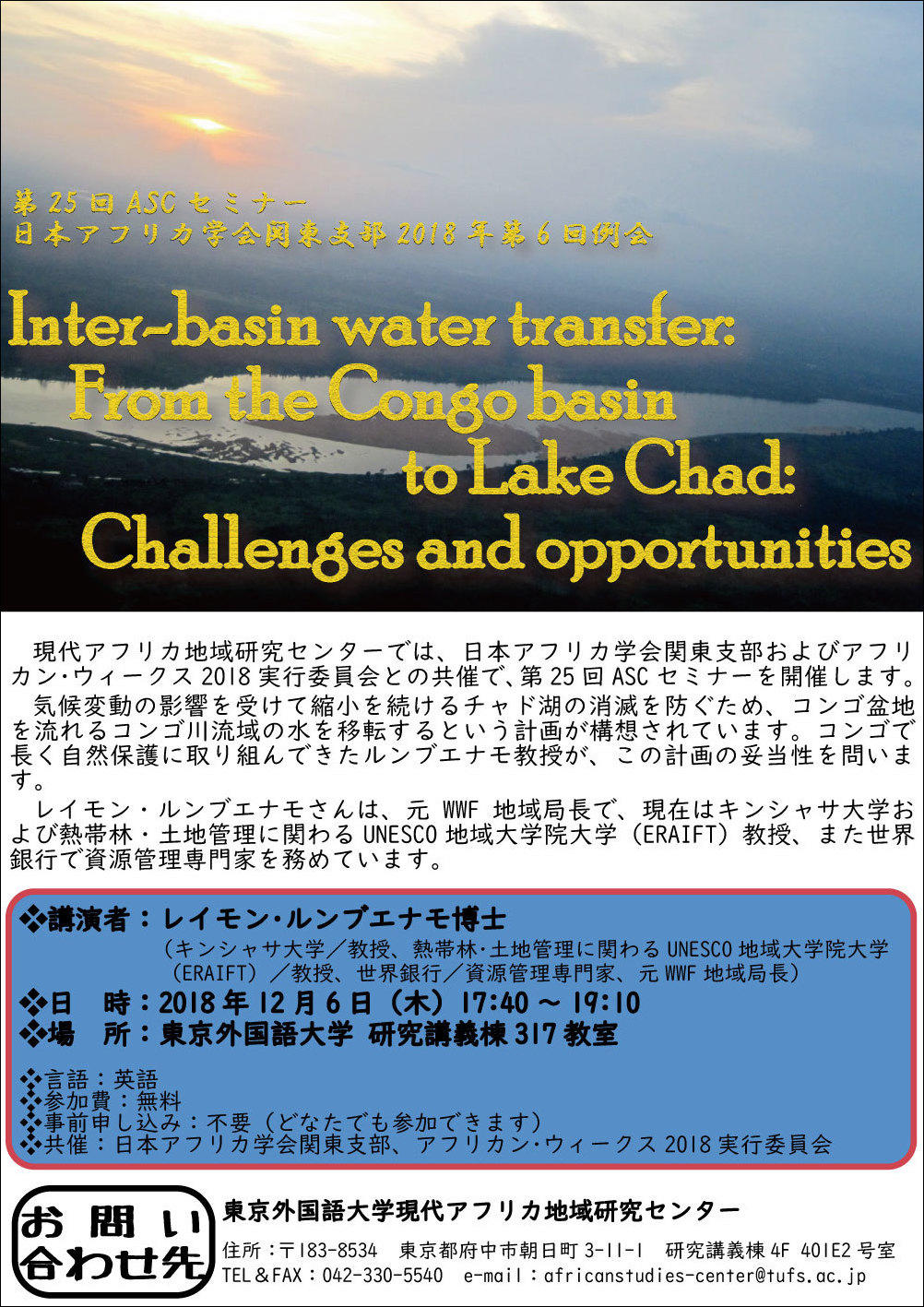 第 25 回 ASC セミナー
日本アフリカ学会関東支部 2018 年第 6 回例会

Inter-basin water transfer:
From the Congo basin
to Lake Chad:
Challenges and opportunities

現代アフリカ地域研究センターでは、日本アフリカ学会関東支部およびアフリカン・ウィークス 2018 実行委員会との共催で、第 25 回 ASC セミナーを開催します。

気候変動の影響を受けて縮小を続けるチャド湖の消滅を防ぐため、コンゴ盆地を流れるコンゴ川流域の水を移転するという計画が構想されています。コンゴで長く自然保護に取り組んできたルンブエナモ教授が、この計画の妥当性を問います。

レイモン・ルンブエナモさんは、元 WWF 地域局長で、現在はキンシャサ大学および熱帯林・土地管理に関わる UNESCO 地域大学院大学（ERAIFT）教授、また世界銀行で資源管理専門家を務めています。

❖講演者：レイモン・ルンブエナモ博士
（キンシャサ大学／教授、熱帯林・土地管理に関わる UNESCO 地域大学院大学（ERAIFT）／教授、世界銀行／資源管理専門家、元 WWF 地域局長）
❖日　時：2018 年 12 月 6 日（木）17:40 ～ 19:10
❖場　所：東京外国語大学 研究講義棟 317 教室

❖言語：英語
❖参加費：無料
❖事前申し込み：不要（どなたでも参加できます）
❖共催：日本アフリカ学会関東支部、アフリカン・ウィークス 2018 実行委員会

お問い合わせ先
東京外国語大学現代アフリカ地域研究センター
住所：〒183-8534　東京都府中市朝日町 3-11-1　研究講義棟 4F 401E2 号室
TEL＆FAX：042-330-5540　e-mail：africanstudies-center@tufs.ac.jp